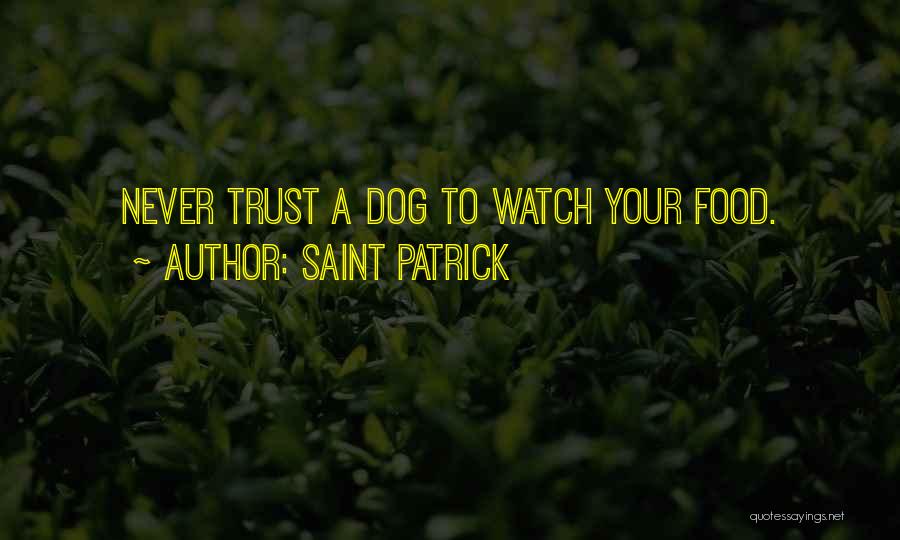 NEVER TRUST A DOG TO WATCH YOUR FOOD.
~ AUTHOR: SAINT PATRICK

quotessayings.net